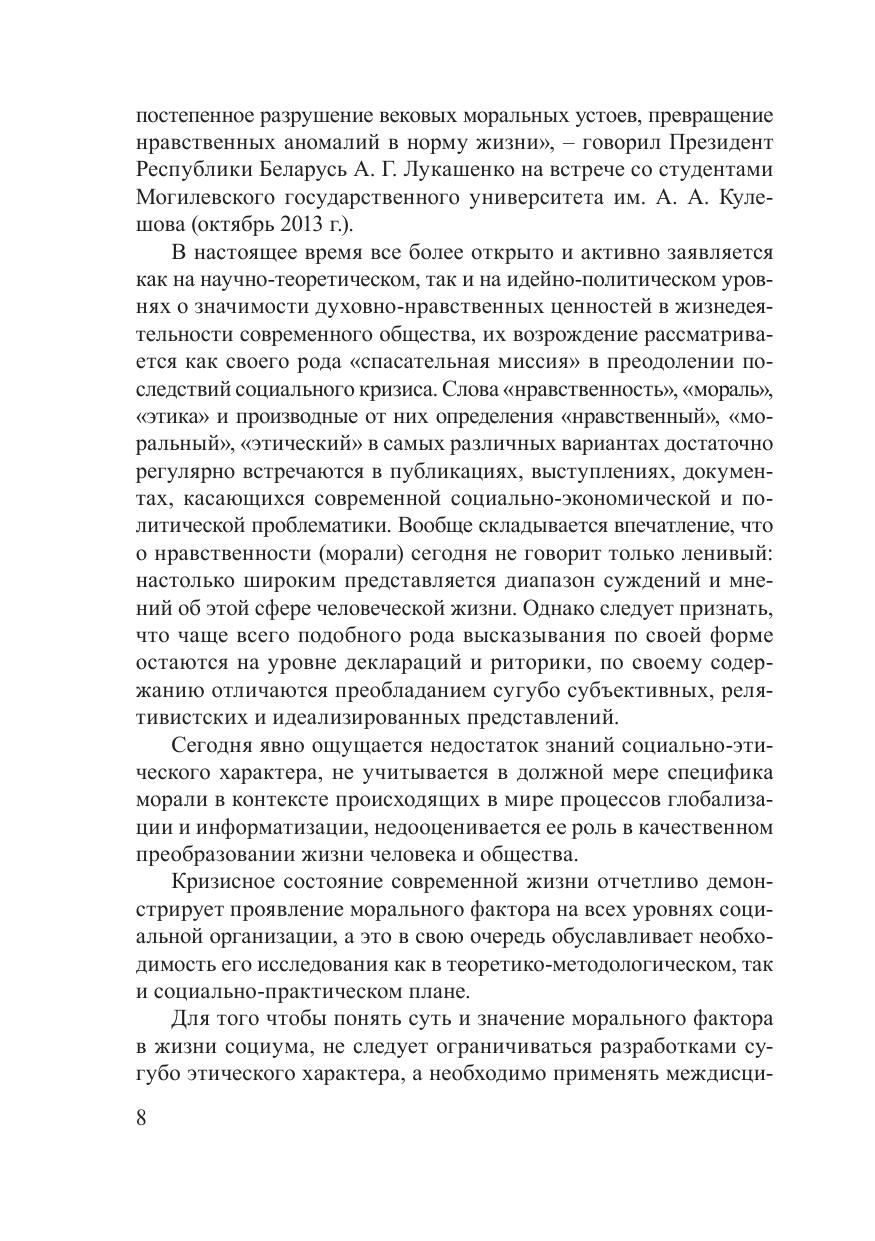 постепенное разрушение вековых моральных устоев, превращение нравственных аномалий в норму жизни», – говорил Президент Республики Беларусь А. Г. Лукашенко на встрече со студентами Могилевского государственного университета им. А. А. Кулешова (октябрь 2013 г.).

В настоящее время все более открыто и активно заявляется как на научно-теоретическом, так и на идейно-политическом уровнях о значимости духовно-нравственных ценностей в жизнедеятельности современного общества, их возрождение рассматривается как своего рода «спасательная миссия» в преодолении последствий социального кризиса. Слова «нравственность», «мораль», «этика» и производные от них определения «нравственный», «моральный», «этический» в самых различных вариантах достаточно регулярно встречаются в публикациях, выступлениях, документах, касающихся современной социально-экономической и политической проблематики. Вообще складывается впечатление, что о нравственности (морали) сегодня не говорит только ленивый: настолько широким представляется диапазон суждений и мнений об этой сфере человеческой жизни. Однако следует признать, что чаще всего подобного рода высказывания по своей форме остаются на уровне деклараций и риторики, по своему содержанию отличаются преобладанием сугубо субъективных, релятивистских и идеализированных представлений.

Сегодня явно ощущается недостаток знаний социально-этического характера, не учитывается в должной мере специфика морали в контексте происходящих в мире процессов глобализации и информатизации, недооценивается ее роль в качественном преобразовании жизни человека и общества.

Кризисное состояние современной жизни отчетливо демонстрирует проявление морального фактора на всех уровнях социальной организации, а это в свою очередь обуславливает необходимость его исследования как в теоретико-методологическом, так и социально-практическом плане.

Для того чтобы понять суть и значение морального фактора в жизни социума, не следует ограничиваться разработками сугубо этического характера, а необходимо применять междисци-

8